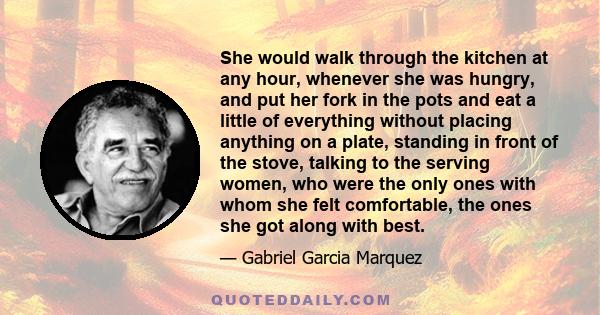 She would walk through the kitchen at any hour, whenever she was hungry, and put her fork in the pots and eat a little of everything without placing anything on a plate, standing in front of the stove, talking to the serving women, who were the only ones with whom she felt comfortable, the ones she got along with best.

— Gabriel Garcia Marquez

QUOTEDDAILY.COM